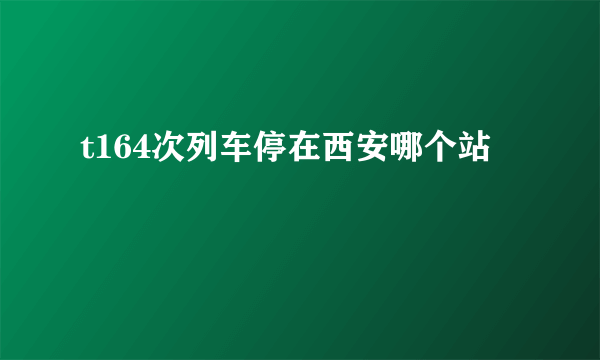 t164次列车停在西安哪个站